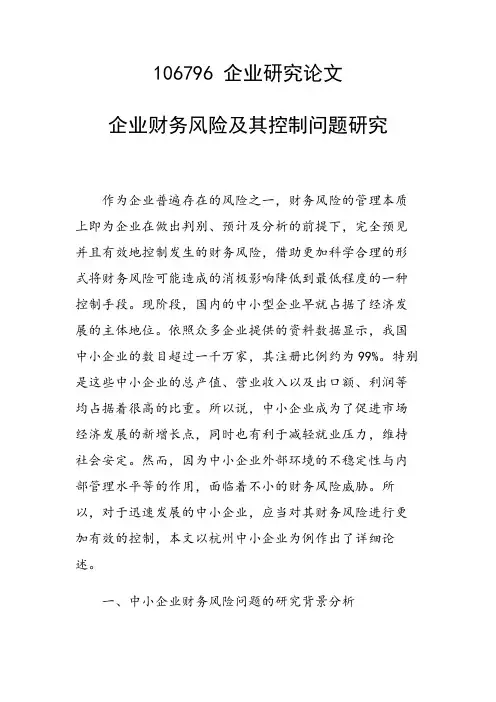 106796 企业研究论文

企业财务风险及其控制问题研究

作为企业普遍存在的风险之一，财务风险的管理本质上即为企业在做出判别、预计及分析的前提下，完全预见并且有效地控制发生的财务风险，借助更加科学合理的形式将财务风险可能造成的消极影响降低到最低程度的一种控制手段。现阶段，国内的中小型企业早就占据了经济发展的主体地位。依照众多企业提供的资料数据显示，我国中小企业的数目超过一千万家，其注册比例约为99%。特别是这些中小企业的总产值、营业收入以及出口额、利润等均占据着很高的比重。所以说，中小企业成为了促进市场经济发展的新增长点，同时也有利于减轻就业压力，维持社会安定。然而，因为中小企业外部环境的不稳定性与内部管理水平等的作用，面临着不小的财务风险威胁。所以，对于迅速发展的中小企业，应当对其财务风险进行更加有效的控制，本文以杭州中小企业为例作出了详细论述。

一、中小企业财务风险问题的研究背景分析